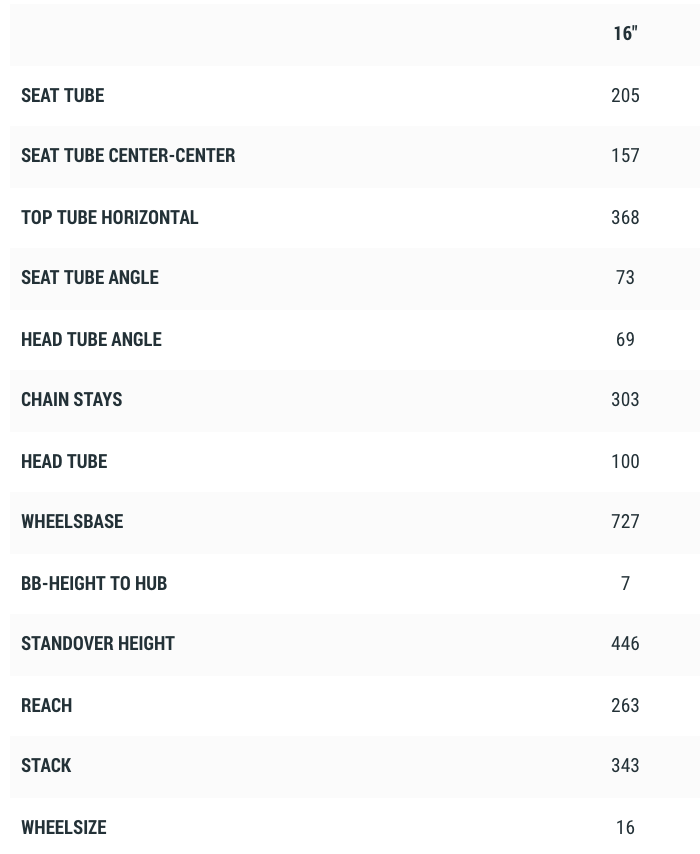 | | 16" |
|---|---|
| SEAT TUBE | 205 |
| SEAT TUBE CENTER-CENTER | 157 |
| TOP TUBE HORIZONTAL | 368 |
| SEAT TUBE ANGLE | 73 |
| HEAD TUBE ANGLE | 69 |
| CHAIN STAYS | 303 |
| HEAD TUBE | 100 |
| WHEELSBASE | 727 |
| BB-HEIGHT TO HUB | 7 |
| STANDOVER HEIGHT | 446 |
| REACH | 263 |
| STACK | 343 |
| WHEELSIZE | 16 |